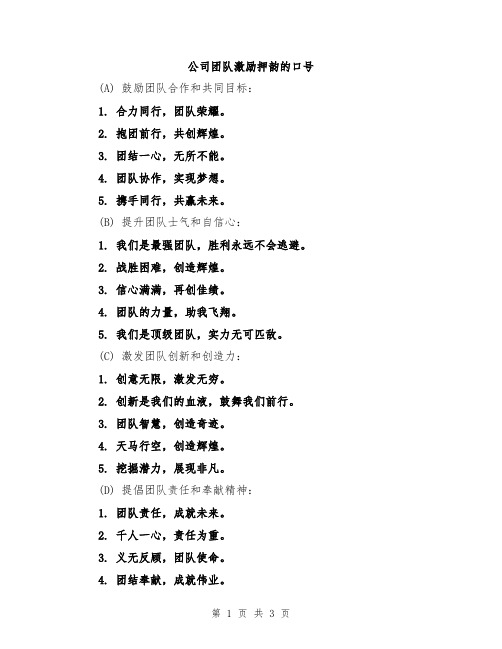 公司团队激励押韵的口号

(A) 鼓励团队合作和共同目标：

1. 合力同行，团队荣耀。

2. 抱团前行，共创辉煌。

3. 团结一心，无所不能。

4. 团队协作，实现梦想。

5. 携手同行，共赢未来。

(B) 提升团队士气和自信心：

1. 我们是最强团队，胜利永远不会逃避。

2. 战胜困难，创造辉煌。

3. 信心满满，再创佳绩。

4. 团队的力量，助我飞翔。

5. 我们是顶级团队，实力无可匹敌。

(C) 激发团队创新和创造力：

1. 创意无限，激发无穷。

2. 创新是我们的血液，鼓舞我们前行。

3. 团队智慧，创造奇迹。

4. 天马行空，创造辉煌。

5. 挖掘潜力，展现非凡。

(D) 提倡团队责任和奉献精神：

1. 团队责任，成就未来。

2. 千人一心，责任为重。

3. 义无反顾，团队使命。

4. 团结奉献，成就伟业。

第 1 页 共 3 页